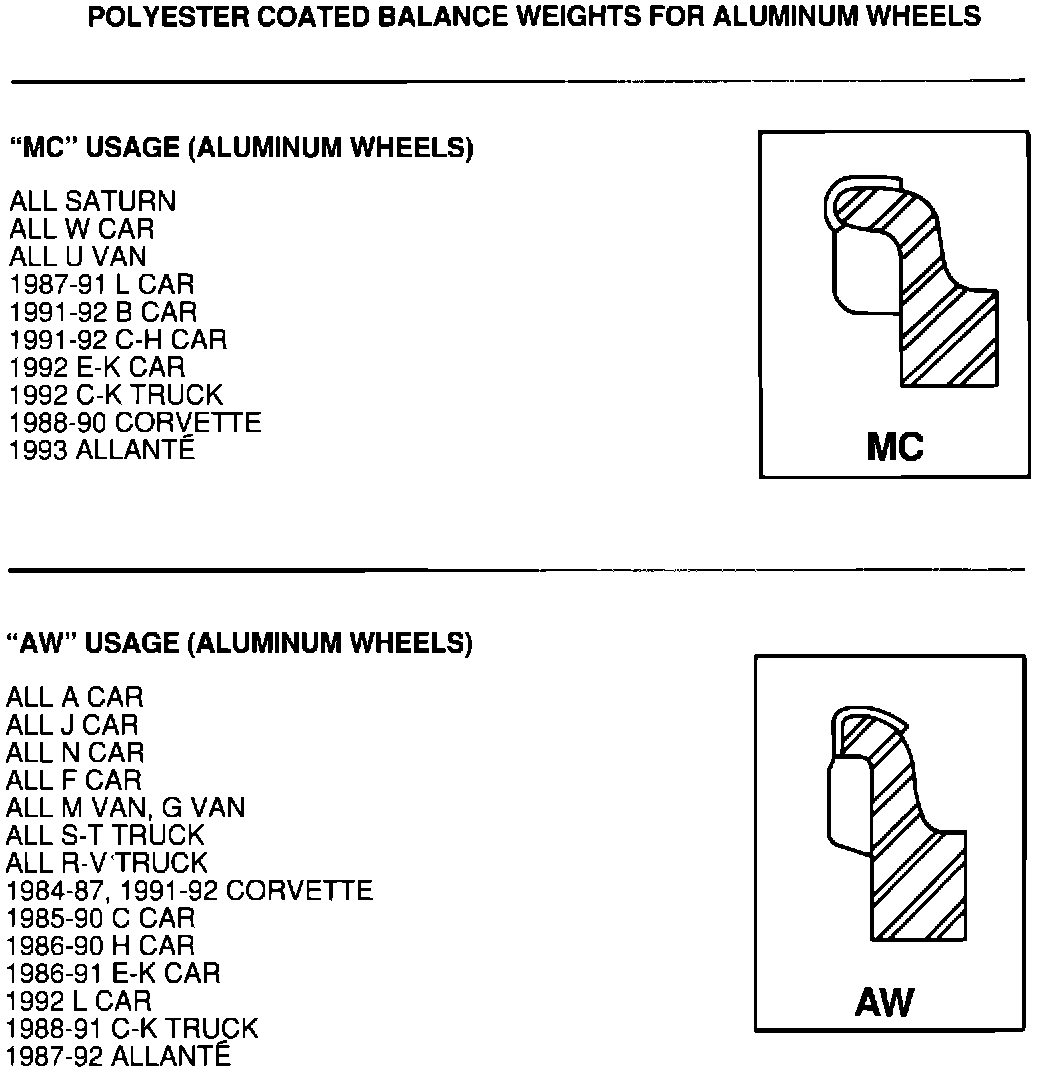 POLYESTER COATED BALANCE WEIGHTS FOR ALUMINUM WHEELS

"MC" USAGE (ALUMINUM WHEELS)

ALL SATURN
ALL W CAR
ALL U VAN
1987-91 L CAR
1991-92 B CAR
1991-92 C-H CAR
1992 E-K CAR
1992 C-K TRUCK
1988-90 CORVETTE
1993 ALLANTÉ

MC

"AW" USAGE (ALUMINUM WHEELS)

ALL A CAR
ALL J CAR
ALL N CAR
ALL F CAR
ALL M VAN, G VAN
ALL S-T TRUCK
ALL R-V TRUCK
1984-87, 1991-92 CORVETTE
1985-90 C CAR
1986-90 H CAR
1986-91 E-K CAR
1992 L CAR
1988-91 C-K TRUCK
1987-92 ALLANTÉ

AW